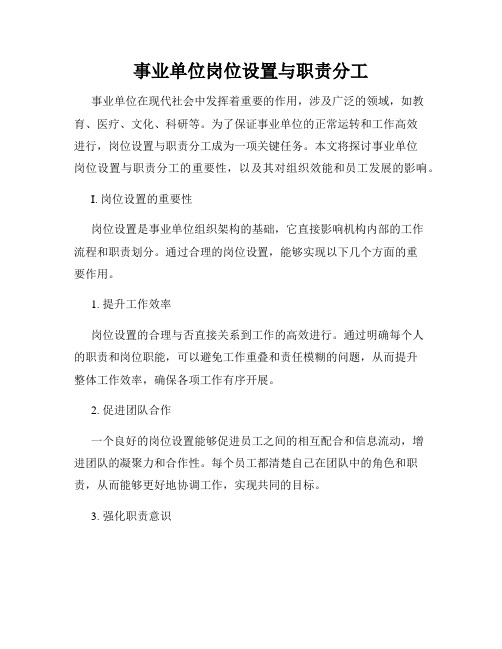 事业单位岗位设置与职责分工

事业单位在现代社会中发挥着重要的作用，涉及广泛的领域，如教育、医疗、文化、科研等。为了保证事业单位的正常运转和工作高效进行，岗位设置与职责分工成为一项关键任务。本文将探讨事业单位岗位设置与职责分工的重要性，以及其对组织效能和员工发展的影响。

I. 岗位设置的重要性

岗位设置是事业单位组织架构的基础，它直接影响机构内部的工作流程和职责划分。通过合理的岗位设置，能够实现以下几个方面的重要作用。

1. 提升工作效率

岗位设置的合理与否直接关系到工作的高效进行。通过明确每个人的职责和岗位职能，可以避免工作重叠和责任模糊的问题，从而提升整体工作效率，确保各项工作有序开展。

2. 促进团队合作

一个良好的岗位设置能够促进员工之间的相互配合和信息流动，增进团队的凝聚力和合作性。每个员工都清楚自己在团队中的角色和职责，从而能够更好地协调工作，实现共同的目标。

3. 强化职责意识